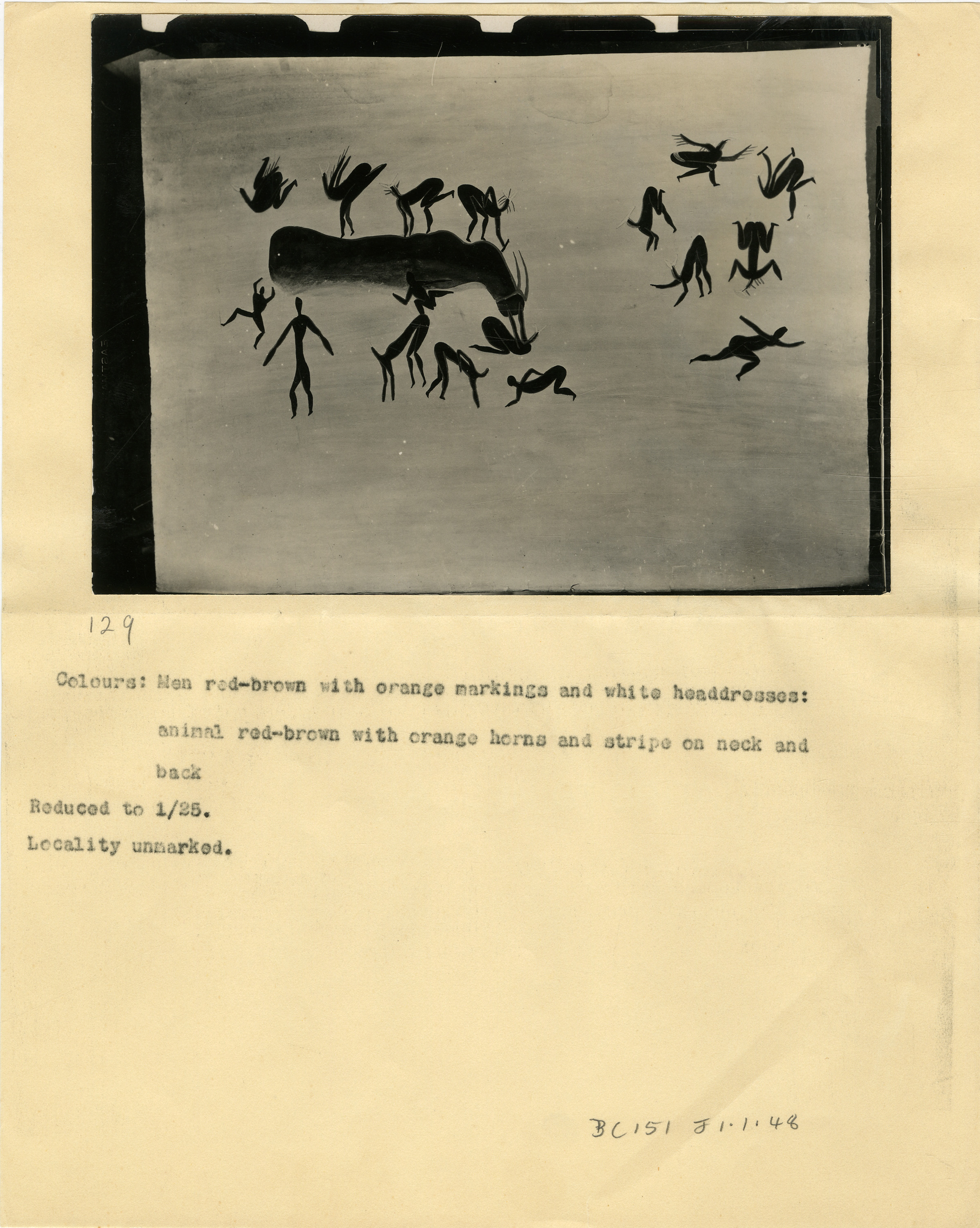 129

Colours: Men red-brown with orange markings and white headdresses: animal red-brown with orange horns and stripe on neck and back

Reduced to 1/25.

Locality unmarked.

BC151 J1.1.48